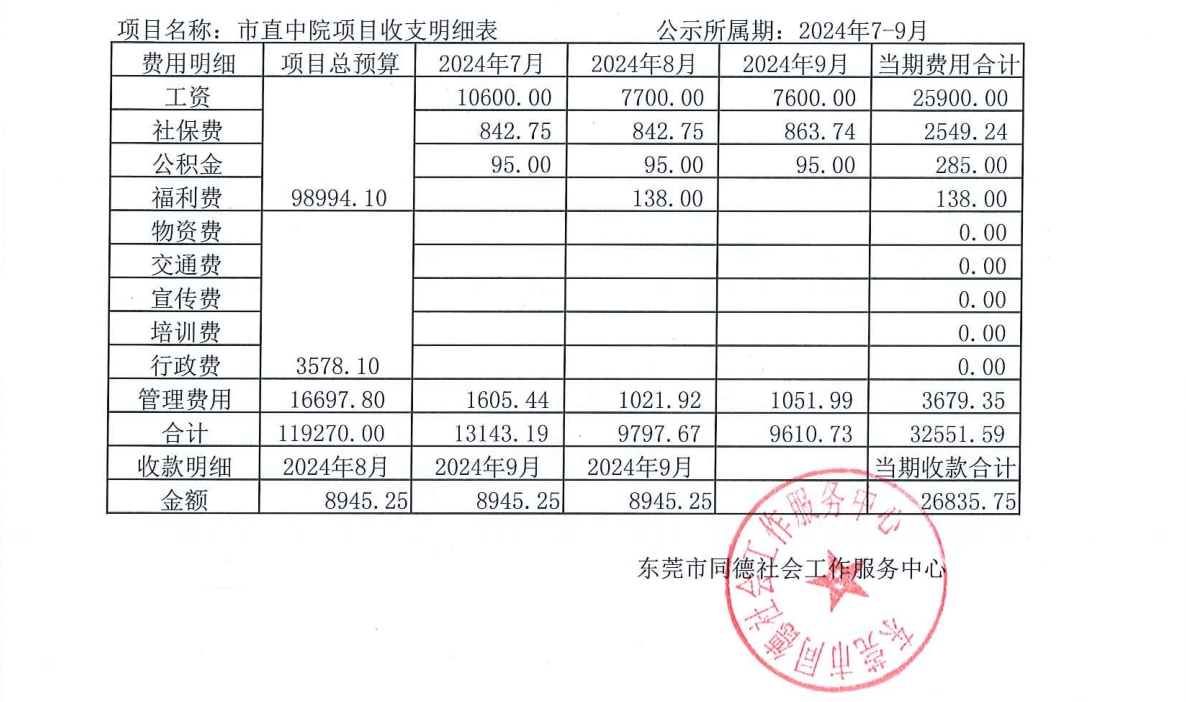 项目名称：市直中院项目收支明细表 公示所属期：2024年7-9月

| 费用明细 | 项目总预算 | 2024年7月 | 2024年8月 | 2024年9月 | 当期费用合计 |
|---|---|---|---|---|---|
| 工资 | 98994.10 | 10600.00 | 7700.00 | 7600.00 | 25900.00 |
| 社保费 |  | 842.75 | 842.75 | 863.74 | 2549.24 |
| 公积金 |  | 95.00 | 95.00 | 95.00 | 285.00 |
| 福利费 |  |  | 138.00 |  | 138.00 |
| 物资费 | 3578.10 |  |  |  | 0.00 |
| 交通费 |  |  |  |  | 0.00 |
| 宣传费 |  |  |  |  | 0.00 |
| 培训费 |  |  |  |  | 0.00 |
| 行政费 |  |  |  |  | 0.00 |
| 管理费用 | 16697.80 | 1605.44 | 1021.92 | 1051.99 | 3679.35 |
| 合计 | 119270.00 | 13143.19 | 9797.67 | 9610.73 | 32551.59 |
| 收款明细 | 2024年8月 | 2024年9月 | 2024年9月 |  | 当期收款合计 |
| 金额 | 8945.25 | 8945.25 | 8945.25 |  | 26835.75 |

东莞市同德社会工作服务中心

东莞市同德社会工作服务中心